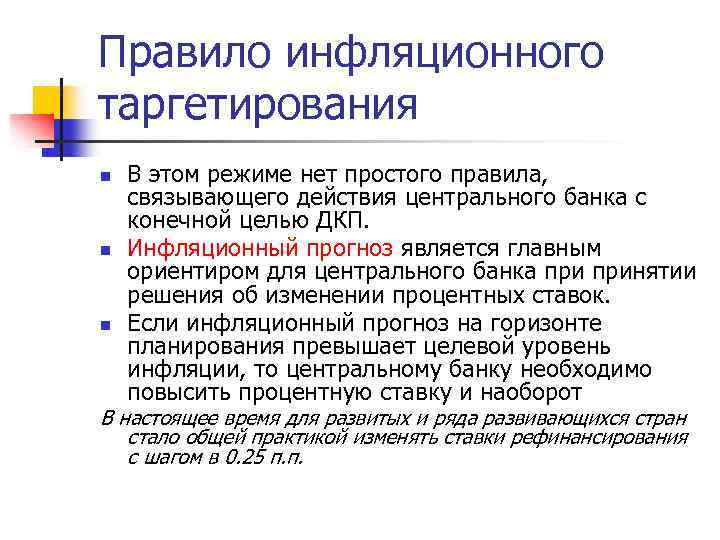 Правило инфляционного таргетирования

В этом режиме нет простого правила, связывающего действия центрального банка с конечной целью ДКП.

Инфляционный прогноз является главным ориентиром для центрального банка при принятии решения об изменении процентных ставок.

Если инфляционный прогноз на горизонте планирования превышает целевой уровень инфляции, то центральному банку необходимо повысить процентную ставку и наоборот

В настоящее время для развитых и ряда развивающихся стран стало общей практикой изменять ставки рефинансирования с шагом в 0.25 п.п.